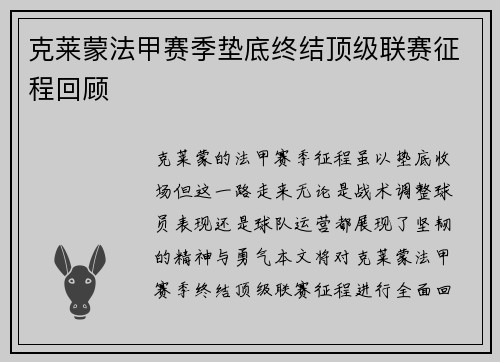 克莱蒙法甲赛季垫底终结顶级联赛征程回顾

克莱蒙的法甲赛季征程虽以垫底收场但这一路走来无论是战术调整球员表现还是球队运营都展现了坚韧的精神与勇气本文将对克莱蒙法甲赛季终结顶级联赛征程进行全面回